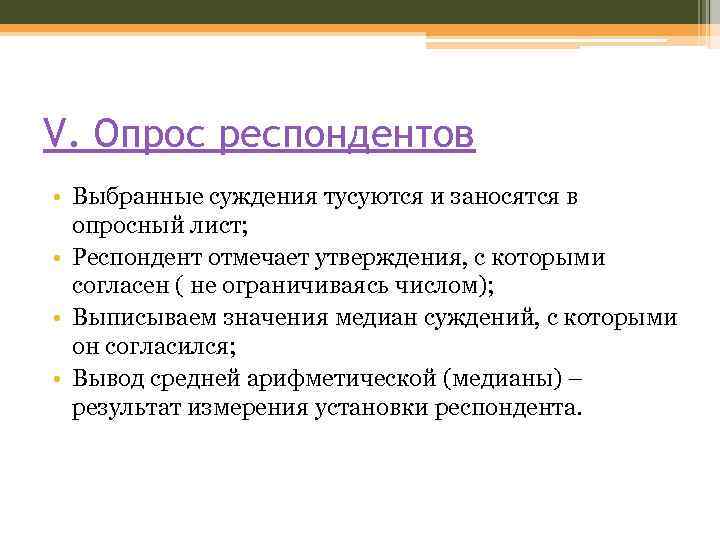 V. Опрос респондентов

• Выбранные суждения тусуются и заносятся в опросный лист;
• Респондент отмечает утверждения, с которыми согласен ( не ограничиваясь числом);
• Выписываем значения медиан суждений, с которыми он согласился;
• Вывод средней арифметической (медианы) – результат измерения установки респондента.